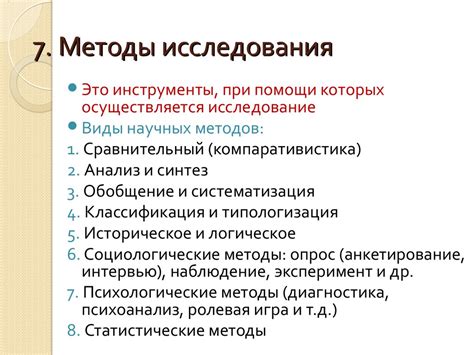 7. Методы исследования

Это инструменты, при помощи которых осуществляется исследование

Виды научных методов:

1. Сравнительный (компаративистика)
2. Анализ и синтез
3. Обобщение и систематизация
4. Классификация и типологизация
5. Историческое и логическое
6. Социологические методы: опрос (анкетирование, интервью), наблюдение, эксперимент и др.
7. Психологические методы (диагностика, психоанализ, ролевая игра и т.д.)
8. Статистические методы